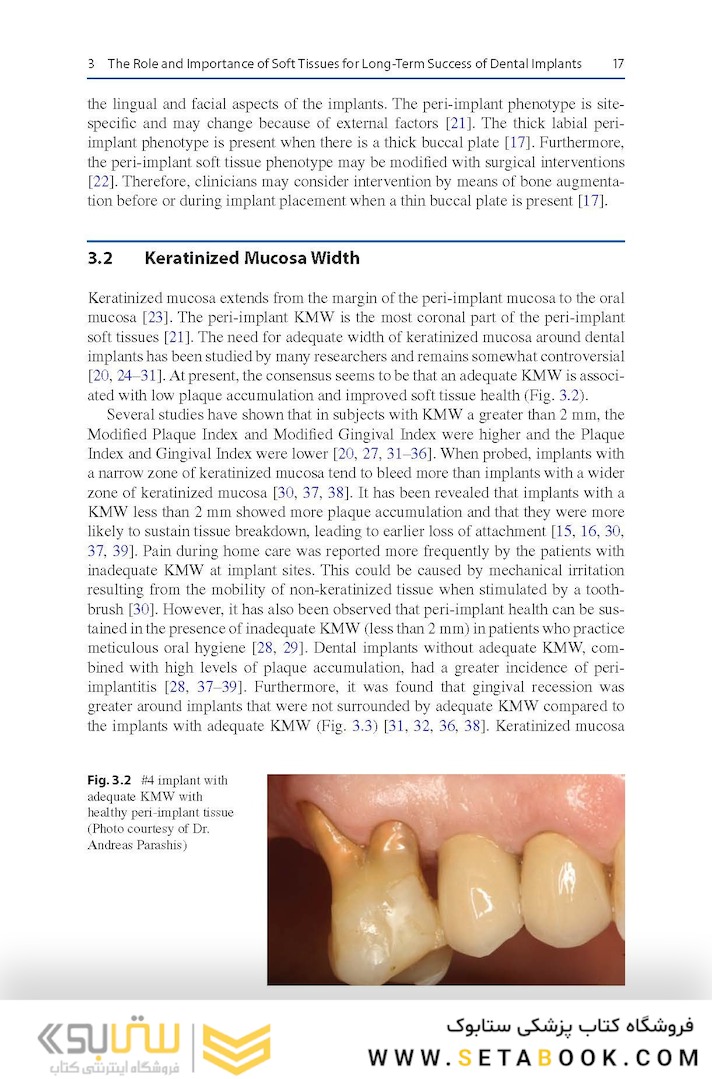 3 The Role and Importance of Soft Tissues for Long-Term Success of Dental Implants 17

the lingual and facial aspects of the implants. The peri-implant phenotype is site-specific and may change because of external factors [21]. The thick labial peri-implant phenotype is present when there is a thick buccal plate [17]. Furthermore, the peri-implant soft tissue phenotype may be modified with surgical interventions [22]. Therefore, clinicians may consider intervention by means of bone augmentation before or during implant placement when a thin buccal plate is present [17].

3.2 Keratinized Mucosa Width

Keratinized mucosa extends from the margin of the peri-implant mucosa to the oral mucosa [23]. The peri-implant KMW is the most coronal part of the peri-implant soft tissues [21]. The need for adequate width of keratinized mucosa around dental implants has been studied by many researchers and remains somewhat controversial [20, 24–31]. At present, the consensus seems to be that an adequate KMW is associated with low plaque accumulation and improved soft tissue health (Fig. 3.2).

Several studies have shown that in subjects with KMW a greater than 2 mm, the Modified Plaque Index and Modified Gingival Index were higher and the Plaque Index and Gingival Index were lower [20, 27, 31–36]. When probed, implants with a narrow zone of keratinized mucosa tend to bleed more than implants with a wider zone of keratinized mucosa [30, 37, 38]. It has been revealed that implants with a KMW less than 2 mm showed more plaque accumulation and that they were more likely to sustain tissue breakdown, leading to earlier loss of attachment [15, 16, 30, 37, 39]. Pain during home care was reported more frequently by the patients with inadequate KMW at implant sites. This could be caused by mechanical irritation resulting from the mobility of non-keratinized tissue when stimulated by a toothbrush [30]. However, it has also been observed that peri-implant health can be sustained in the presence of inadequate KMW (less than 2 mm) in patients who practice meticulous oral hygiene [28, 29]. Dental implants without adequate KMW, combined with high levels of plaque accumulation, had a greater incidence of peri-implantitis [28, 37–39]. Furthermore, it was found that gingival recession was greater around implants that were not surrounded by adequate KMW compared to the implants with adequate KMW (Fig. 3.3) [31, 32, 36, 38]. Keratinized mucosa

Fig. 3.2 #4 implant with adequate KMW with healthy peri-implant tissue (Photo courtesy of Dr. Andreas Parashis)

ستابوک
فروشگاه اینترنتی کتاب
فروشگاه کتاب پزشکی ستابوک
WWW.SETABOOK.COM